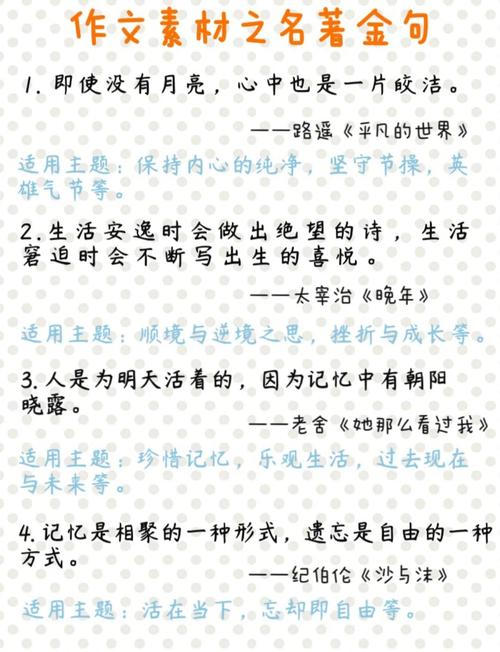 作文素材之名著金句

1. 即使没有月亮，心中也是一片皎洁。

——路遥《平凡的世界》

适用主题：保持内心的纯净，坚守节操，英雄气节等。

2. 生活安逸时会做出绝望的诗，生活窘迫时会不断写出生的喜悦。

——太宰治《晚年》

适用主题：顺境与逆境之思，挫折与成长等。

3. 人是为明天活着的，因为记忆中有朝阳晓露。

——老舍《她那么看过我》

适用主题：珍惜记忆，乐观生活，过去现在与未来等。

4. 记忆是相聚的一种形式，遗忘是自由的一种方式。

——纪伯伦《沙与沫》

适用主题：活在当下，忘却即自由等。